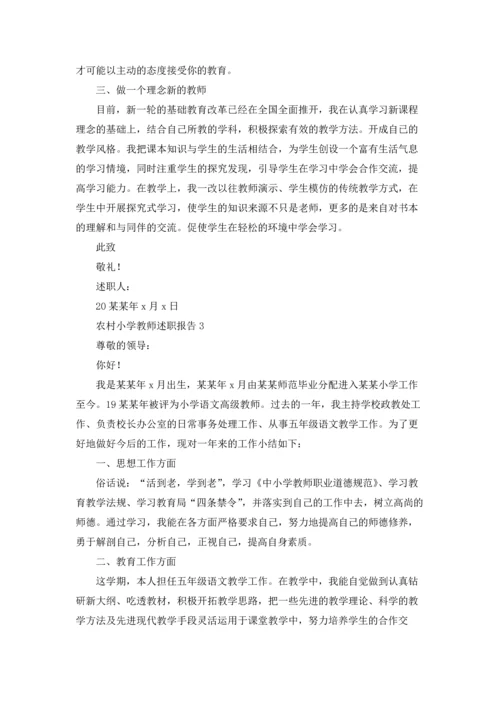 才可能以主动的态度接受你的教育。

三、做一个理念新的教师

目前，新一轮的基础教育改革已经在全国全面推开，我在认真学习新课程理念的基础上，结合自己所教的学科，积极探索有效的教学方法。开成自己的教学风格。我把课本知识与学生的生活相结合，为学生创设一个富有生活气息的学习情境，同时注重学生的探究发现，引导学生在学习中学会合作交流，提高学习能力。在教学上，我一改以往教师演示、学生模仿的传统教学方式，在学生中开展探究式学习，使学生的知识来源不只是老师，更多的是来自对书本的理解和与同伴的交流。促使学生在轻松的环境中学会学习。

此致

敬礼！

述职人：

20某某年x月x日

农村小学教师述职报告3

尊敬的领导：

你好！

我是某某年x月出生，某某年x月由某某师范毕业分配进入某某小学工作至今。19某某年被评为小学语文高级教师。过去的一年，我主持学校政教处工作、负责校长办公室的日常事务处理工作、从事五年级语文教学工作。为了更好地做好今后的工作，现对一年来的工作小结如下：

一、思想工作方面

俗话说：“活到老，学到老”，学习《中小学教师职业道德规范》、学习教育教学法规、学习教育局“四条禁令”，并落实到自己的工作中去，树立高尚的师德。通过学习，我能在各方面严格要求自己，努力地提高自己的师德修养，勇于解剖自己，分析自己，正视自己，提高自身素质。

二、教育工作方面

这学期，本人担任五年级语文教学工作。在教学中，我能自觉做到认真钻研新大纲、吃透教材，积极开拓教学思路，把一些先进的教学理论、科学的教学方法及先进现代教学手段灵活运用于课堂教学中，努力培养学生的合作交